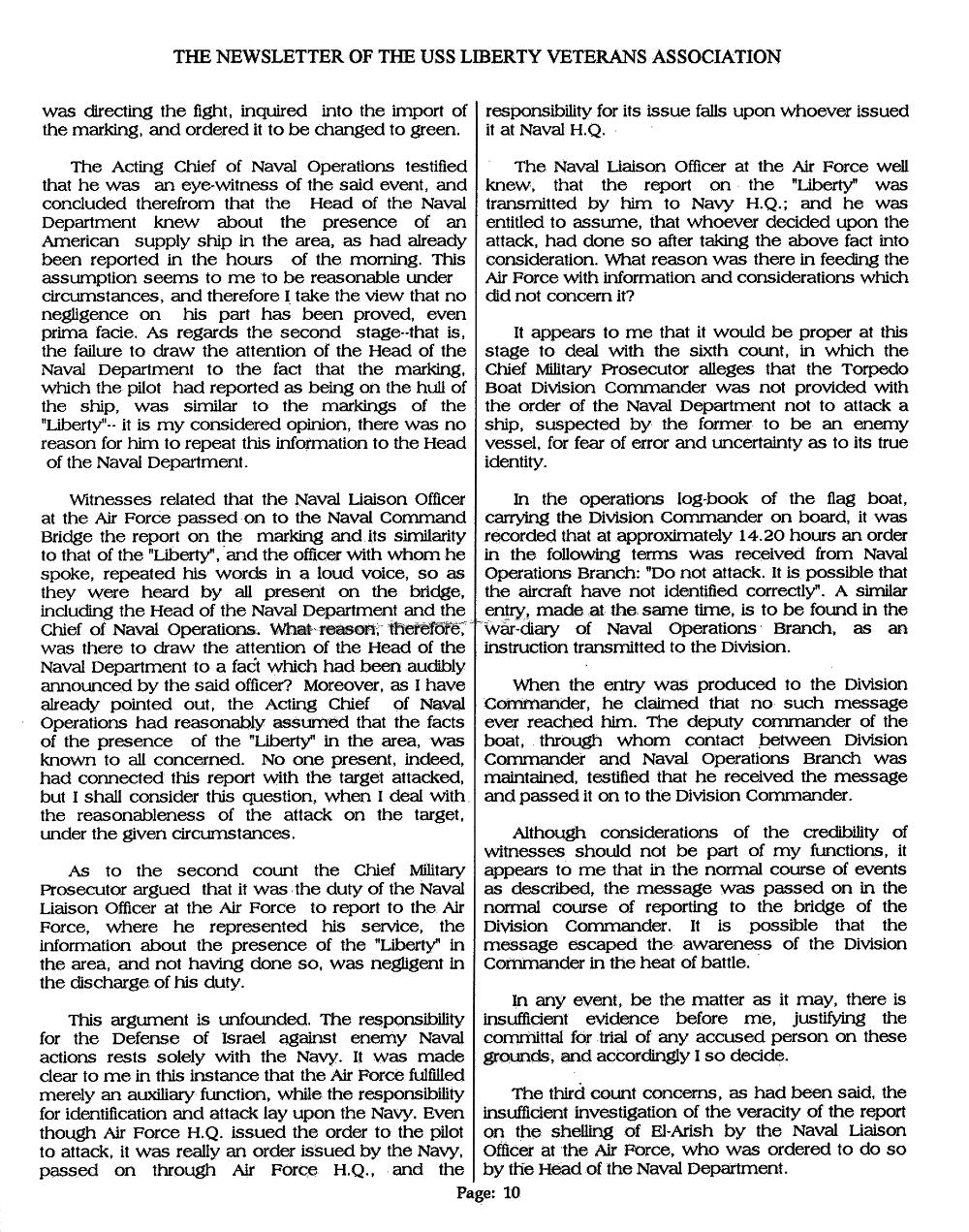 THE NEWSLETTER OF THE USS LIBERTY VETERANS ASSOCIATION

was directing the fight, inquired into the import of the marking, and ordered it to be changed to green.

The Acting Chief of Naval Operations testified that he was an eye-witness of the said event, and concluded therefrom that the Head of the Naval Department knew about the presence of an American supply ship in the area, as had already been reported in the hours of the morning. This assumption seems to me to be reasonable under circumstances, and therefore I take the view that no negligence on his part has been proved, even prima facie. As regards the second stage--that is, the failure to draw the attention of the Head of the Naval Department to the fact that the marking, which the pilot had reported as being on the hull of the ship, was similar to the markings of the "Liberty"-- it is my considered opinion, there was no reason for him to repeat this information to the Head of the Naval Department.

Witnesses related that the Naval Liaison Officer at the Air Force passed on to the Naval Command Bridge the report on the marking and its similarity to that of the "Liberty", and the officer with whom he spoke, repeated his words in a loud voice, so as they were heard by all present on the bridge, including the Head of the Naval Department and the Chief of Naval Operations. What reason, therefore, was there to draw the attention of the Head of the Naval Department to a fact which had been audibly announced by the said officer? Moreover, as I have already pointed out, the Acting Chief of Naval Operations had reasonably assumed that the facts of the presence of the "Liberty" in the area, was known to all concerned. No one present, indeed, had connected this report with the target attacked, but I shall consider this question, when I deal with the reasonableness of the attack on the target, under the given circumstances.

As to the second count the Chief Military Prosecutor argued that it was the duty of the Naval Liaison Officer at the Air Force to report to the Air Force, where he represented his service, the information about the presence of the "Liberty" in the area, and not having done so, was negligent in the discharge of his duty.

This argument is unfounded. The responsibility for the Defense of Israel against enemy Naval actions rests solely with the Navy. It was made clear to me in this instance that the Air Force fulfilled merely an auxiliary function, while the responsibility for identification and attack lay upon the Navy. Even though Air Force H.Q. issued the order to the pilot to attack, it was really an order issued by the Navy, passed on through Air Force H.Q., and the responsibility for its issue falls upon whoever issued it at Naval H.Q.

The Naval Liaison Officer at the Air Force well knew, that the report on the "Liberty" was transmitted by him to Navy H.Q.; and he was entitled to assume, that whoever decided upon the attack, had done so after taking the above fact into consideration. What reason was there in feeding the Air Force with information and considerations which did not concern it?

It appears to me that it would be proper at this stage to deal with the sixth count, in which the Chief Military Prosecutor alleges that the Torpedo Boat Division Commander was not provided with the order of the Naval Department not to attack a ship, suspected by the former to be an enemy vessel, for fear of error and uncertainty as to its true identity.

In the operations log-book of the flag boat, carrying the Division Commander on board, it was recorded that at approximately 14.20 hours an order in the following terms was received from Naval Operations Branch: "Do not attack. It is possible that the aircraft have not identified correctly". A similar entry, made at the same time, is to be found in the war-diary of Naval Operations Branch, as an instruction transmitted to the Division.

When the entry was produced to the Division Commander, he claimed that no such message ever reached him. The deputy commander of the boat, through whom contact between Division Commander and Naval Operations Branch was maintained, testified that he received the message and passed it on to the Division Commander.

Although considerations of the credibility of witnesses should not be part of my functions, it appears to me that in the normal course of events as described, the message was passed on in the normal course of reporting to the bridge of the Division Commander. It is possible that the message escaped the awareness of the Division Commander in the heat of battle.

In any event, be the matter as it may, there is insufficient evidence before me, justifying the committal for trial of any accused person on these grounds, and accordingly I so decide.

The third count concerns, as had been said, the insufficient investigation of the veracity of the report on the shelling of El-Arish by the Naval Liaison Officer at the Air Force, who was ordered to do so by the Head of the Naval Department.

Page: 10